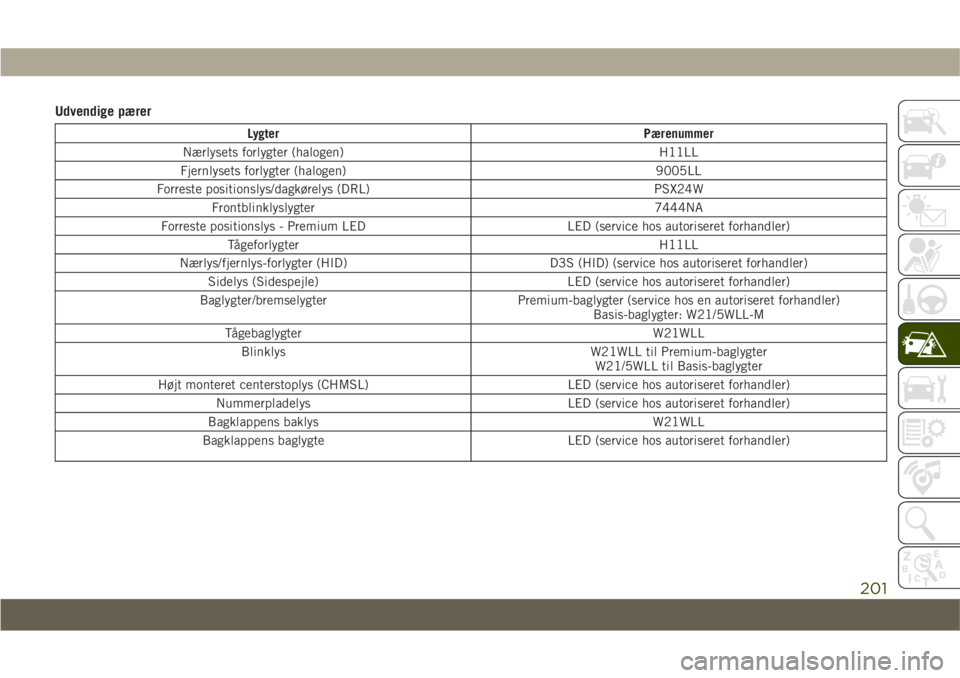 Udvendige pærer

| Lygter | Pærenummer |
|---|---|
| Nærlysets forlygter (halogen) | H11LL |
| Fjernlysets forlygter (halogen) | 9005LL |
| Forreste positionslys/dagkørelys (DRL) | PSX24W |
| Frontblinklyslygter | 7444NA |
| Forreste positionslys - Premium LED | LED (service hos autoriseret forhandler) |
| Tågeforlygter | H11LL |
| Nærlys/fjernlys-forlygter (HID) | D3S (HID) (service hos autoriseret forhandler) |
| Sidelys (Sidespejle) | LED (service hos autoriseret forhandler) |
| Baglygter/bremselygter | Premium-baglygter (service hos en autoriseret forhandler) Basis-baglygter: W21/5WLL-M |
| Tågebaglygter | W21WLL |
| Blinklys | W21WLL til Premium-baglygter W21/5WLL til Basis-baglygter |
| Højt monteret centerstoplys (CHMSL) | LED (service hos autoriseret forhandler) |
| Nummerpladelys | LED (service hos autoriseret forhandler) |
| Bagklappens baklys | W21WLL |
| Bagklappens baglygte | LED (service hos autoriseret forhandler) |

201

carmanualsonline.info